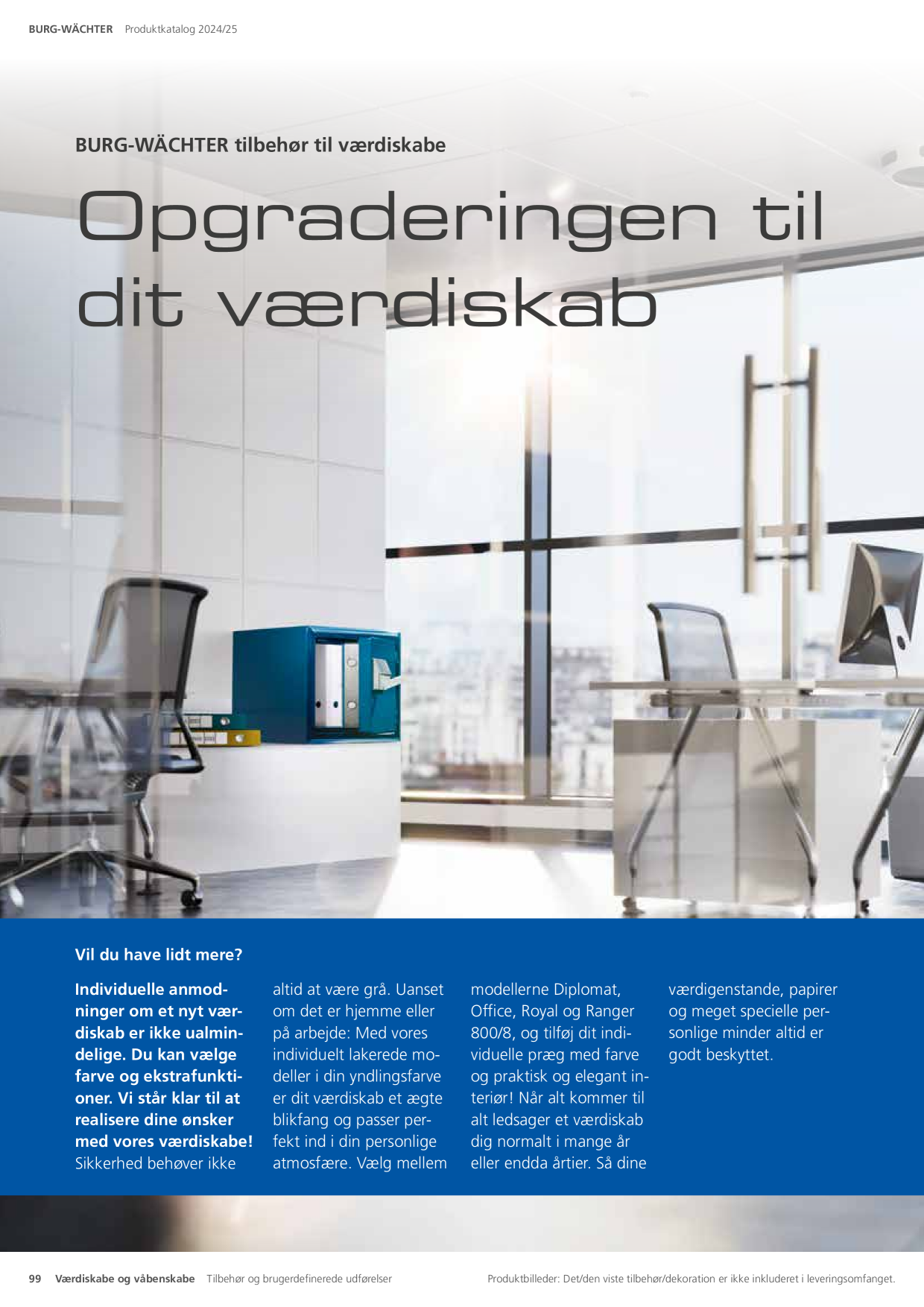 BURG-WÄCHTER Produktkatalog 2024/25

BURG-WÄCHTER tilbehør til værdiskabe

Opgraderingen til dit værdiskab

Vil du have lidt mere?

Individuelle anmodninger om et nyt værdiskab er ikke ualmindelige. Du kan vælge farve og ekstrafunktioner. Vi står klar til at realisere dine ønsker med vores værdiskabe! Sikkerhed behøver ikke altid at være grå. Uanset om det er hjemme eller på arbejde: Med vores individuelt lakerede modeller i din yndlingsfarve er dit værdiskab et ægte blikfang og passer perfekt ind i din personlige atmosfære. Vælg mellem modellerne Diplomat, Office, Royal og Ranger 800/8, og tilføj dit individuelle præg med farve og praktisk og elegant interiør! Når alt kommer til alt ledsager et værdiskab dig normalt i mange år eller endda årtier. Så dine værdigenstande, papirer og meget specielle personlige minder altid er godt beskyttet.

99 Værdiskabe og våbenskabe Tilbehør og brugerdefinerede udførelser

Produktbilleder: Det/den viste tilbehør/dekoration er ikke inkluderet i leveringsomfanget.